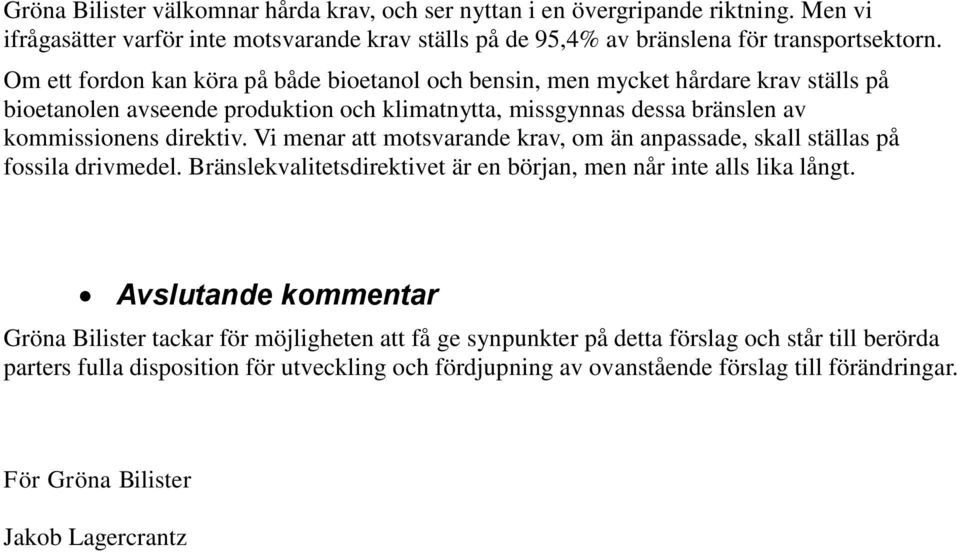 Gröna Bilister välkomnar hårda krav, och ser nyttan i en övergripande riktning. Men vi ifrågasätter varför inte motsvarande krav ställs på de 95,4% av bränslena för transportsektorn.

Om ett fordon kan köra på både bioetanol och bensin, men mycket hårdare krav ställs på bioetanolen avseende produktion och klimatnytta, missgynnas dessa bränslen av kommissionens direktiv. Vi menar att motsvarande krav, om än anpassade, skall ställas på fossila drivmedel. Bränslekvalitetsdirektivet är en början, men når inte alls lika långt.

• Avslutande kommentar

Gröna Bilister tackar för möjligheten att få ge synpunkter på detta förslag och står till berörda parters fulla disposition för utveckling och fördjupning av ovanstående förslag till förändringar.

För Gröna Bilister

Jakob Lagercrantz